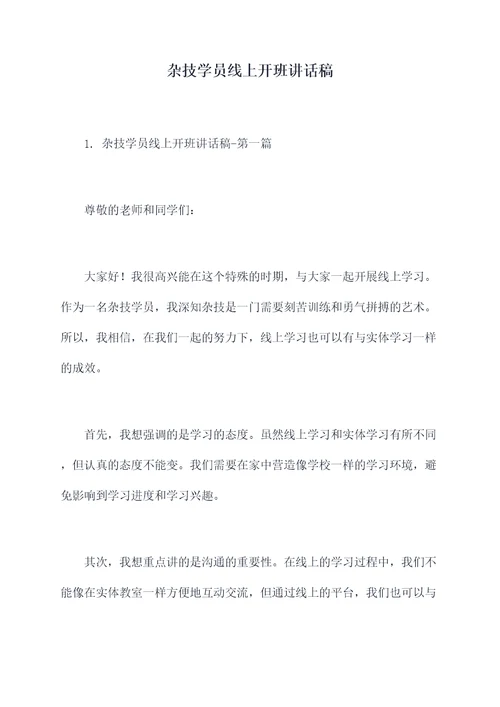 杂技学员线上开班讲话稿

1. 杂技学员线上开班讲话稿-第一篇

尊敬的老师和同学们:

大家好！我很高兴能在这个特殊的时期，与大家一起开展线上学习。作为一名杂技学员，我深知杂技是一门需要刻苦训练和勇气拼搏的艺术。所以，我相信，在我们一起的努力下，线上学习也可以有与实体学习一样的成效。

首先，我想强调的是学习的态度。虽然线上学习和实体学习有所不同，但认真的态度不能变。我们需要在家中营造像学校一样的学习环境，避免影响到学习进度和学习兴趣。

其次，我想重点讲的是沟通的重要性。在线上的学习过程中，我们不能像在实体教室一样方便地互动交流，但通过线上的平台，我们也可以与